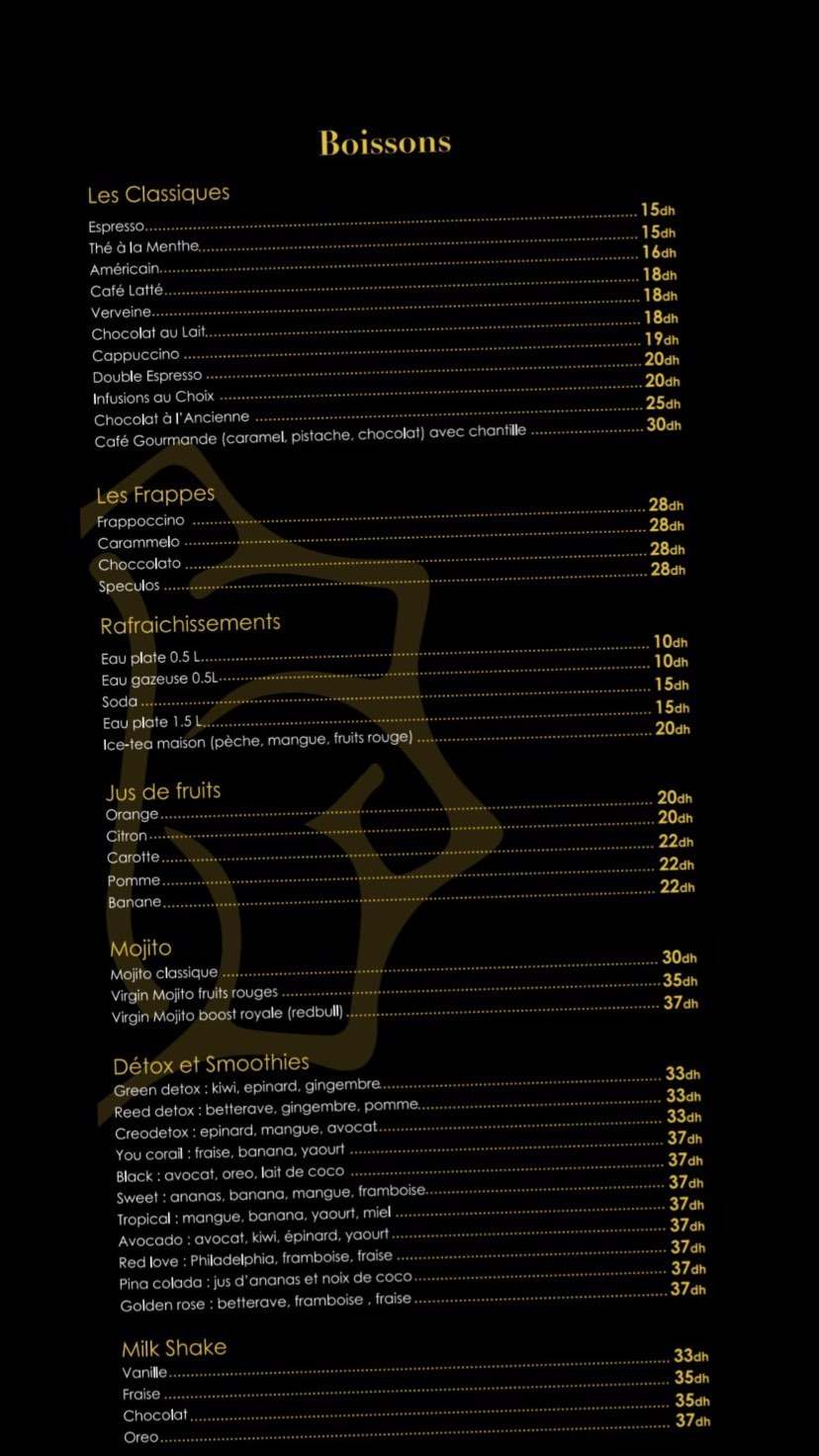 Boissons

Les Classiques
Espresso 15dh
Thé à la Menthe 15dh
Américain 16dh
Café Latté 18dh
Verveine 18dh
Chocolat au Lait 18dh
Cappuccino 19dh
Double Espresso 20dh
Infusions au Choix 20dh
Chocolat à l'Ancienne 25dh
Café Gourmande (caramel, pistache, chocolat) avec chantille 30dh

Les Frappes
Frappoccino 28dh
Carammelo 28dh
Choccolato 28dh
Speculos 28dh

Rafraichissements
Eau plate 0.5 L 10dh
Eau gazeuse 0.5L 10dh
Soda 15dh
Eau plate 1.5 L 15dh
Ice-tea maison (pèche, mangue, fruits rouge) 20dh

Jus de fruits
Orange 20dh
Citron 20dh
Carotte 22dh
Pomme 22dh
Banane 22dh

Mojito
Mojito classique 30dh
Virgin Mojito fruits rouges 35dh
Virgin Mojito boost royale (redbull) 37dh

Détox et Smoothies
Green detox : kiwi, epinard, gingembre 33dh
Reed detox : betterave, gingembre, pomme 33dh
Creodetox : epinard, mangue, avocat 33dh
You corail : fraise, banana, yaourt 37dh
Black : avocat, oreo, lait de coco 37dh
Sweet : ananas, banana, mangue, framboise 37dh
Tropical : mangue, banana, yaourt, miel 37dh
Avocado : avocat, kiwi, épinard, yaourt 37dh
Red love : Philadelphia, framboise, fraise 37dh
Pina colada : jus d'ananas et noix de coco 37dh
Golden rose : betterave, framboise , fraise 37dh

Milk Shake
Vanille 33dh
Fraise 35dh
Chocolat 35dh
Oreo 37dh